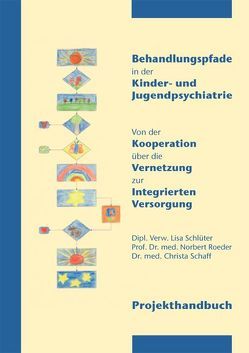 Behandlungspfade
in der
Kinder- und Jugendpsychiatrie

Von der
Kooperation
über die
Vernetzung
zur
Integrierten Versorgung

Dipl. Verw. Lisa Schlüter
Prof. Dr. med. Norbert Roeder
Dr. med. Christa Schaff

Projekthandbuch